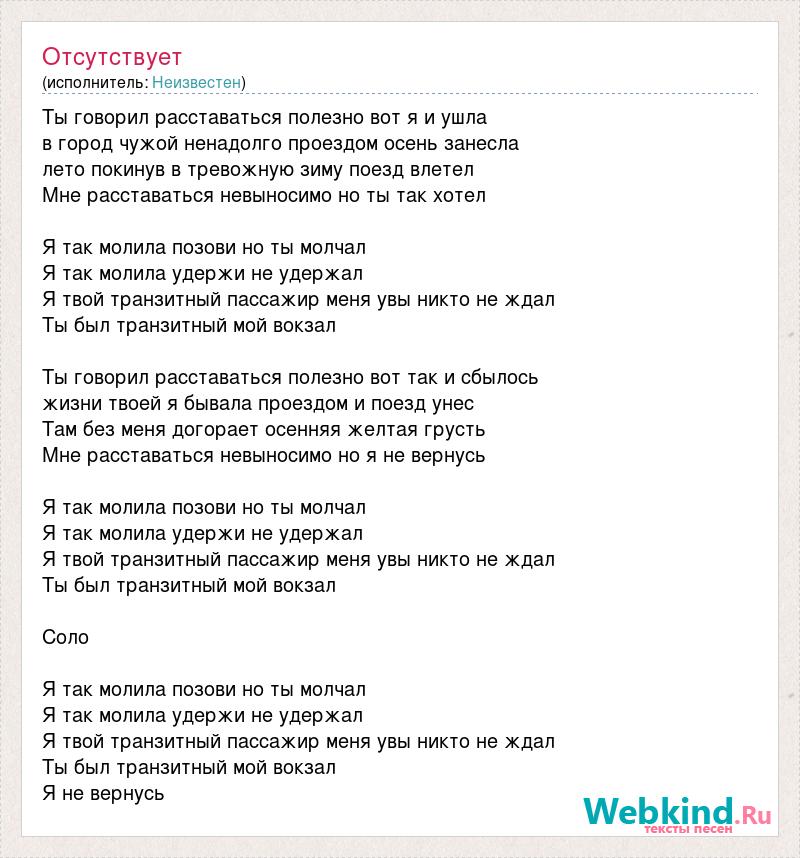 Отсутствует
(исполнитель: Неизвестен)

Ты говорил расставаться полезно вот я и ушла
в город чужой ненадолго проездом осень занесла
лето покинув в тревожную зиму поезд влетел
Мне расставаться невыносимо но ты так хотел

Я так молила позови но ты молчал
Я так молила удержи не удержал
Я твой транзитный пассажир меня увы никто не ждал
Ты был транзитный мой вокзал

Ты говорил расставаться полезно вот так и сбылось
жизни твоей я бывала проездом и поезд унес
Там без меня догорает осенняя желтая грусть
Мне расставаться невыносимо но я не вернусь

Я так молила позови но ты молчал
Я так молила удержи не удержал
Я твой транзитный пассажир меня увы никто не ждал
Ты был транзитный мой вокзал

Соло

Я так молила позови но ты молчал
Я так молила удержи не удержал
Я твой транзитный пассажир меня увы никто не ждал
Ты был транзитный мой вокзал
Я не вернусь

Webkind.Ru
тексты песен